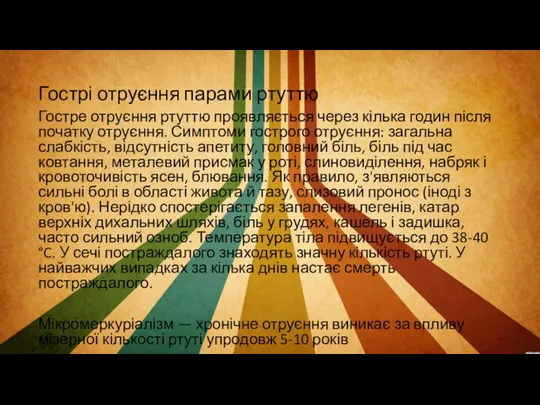 Гострі отруєння парами ртуттю

Гостре отруєння ртуттю проявляється через кілька годин після початку отруєння. Симптоми гострого отруєння: загальна слабкість, відсутність апетиту, головний біль, біль під час ковтання, металевий присмак у роті, слиновиділення, набряк і кровоточивість ясен, блювання. Як правило, з'являються сильні болі в області живота й тазу, слизовий пронос (іноді з кров'ю). Нерідко спостерігається запалення легенів, катар верхніх дихальних шляхів, біль у грудях, кашель і задишка, часто сильний озноб. Температура тіла підвищується до 38-40 °C. У сечі постраждалого знаходять значну кількість ртуті. У найважчих випадках за кілька днів настає смерть постраждалого.

Мікромеркуріалізм — хронічне отруєння виникає за впливу мізерної кількості ртуті упродовж 5-10 років